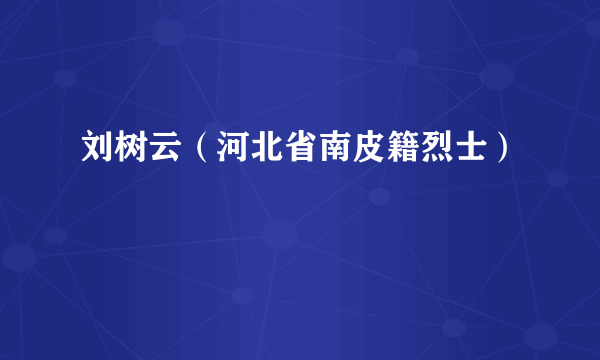 刘树云（河北省南皮籍烈士）